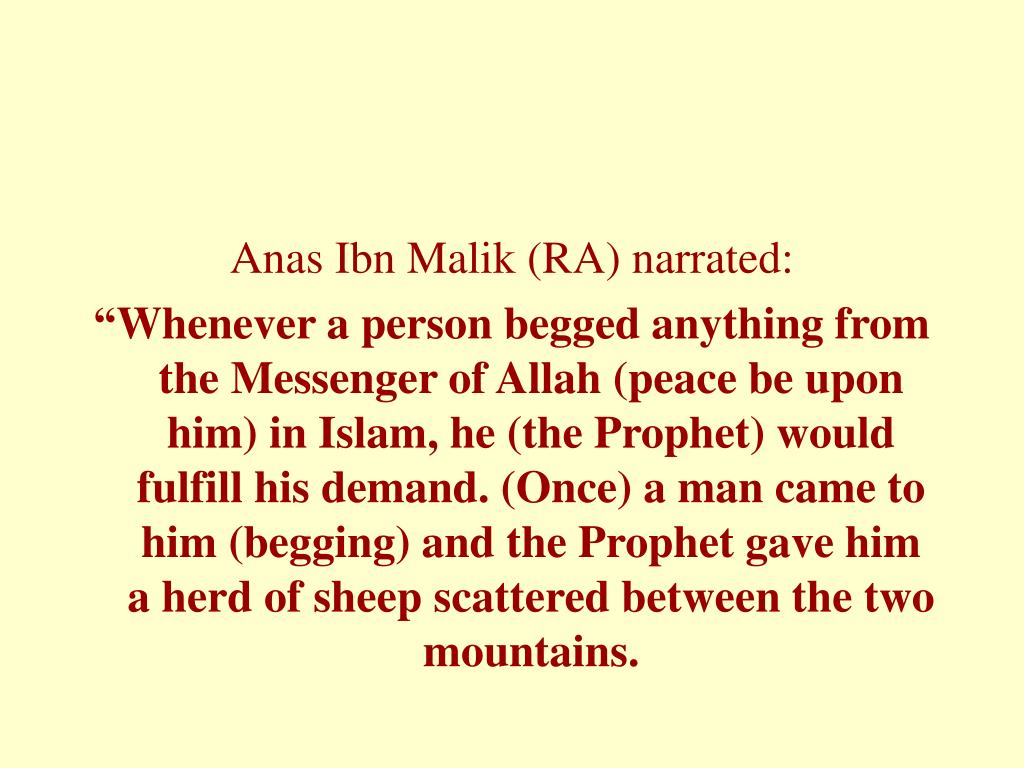 Anas Ibn Malik (RA) narrated:

“Whenever a person begged anything from the Messenger of Allah (peace be upon him) in Islam, he (the Prophet) would fulfill his demand. (Once) a man came to him (begging) and the Prophet gave him a herd of sheep scattered between the two mountains.